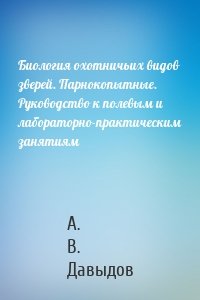 Биология охотничьих видов зверей. Парнокопытные. Руководство к полевым и лабораторно-практическим занятиям

А.
В.
Давыдов